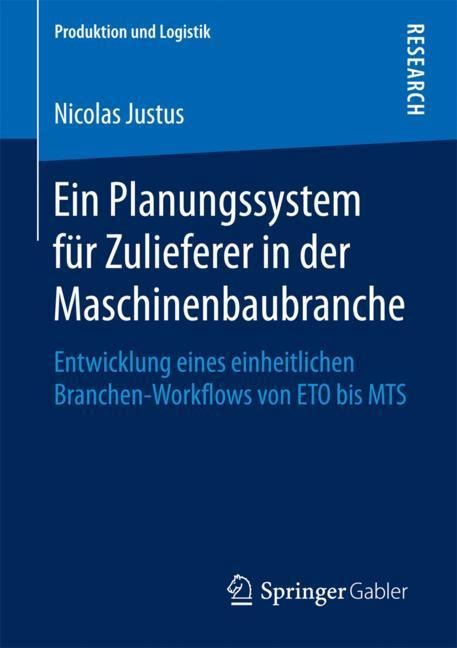 Produktion und Logistik

RESEARCH

Nicolas Justus

Ein Planungssystem für Zulieferer in der Maschinenbaubranche

Entwicklung eines einheitlichen Branchen-Workflows von ETO bis MTS

Springer Gabler